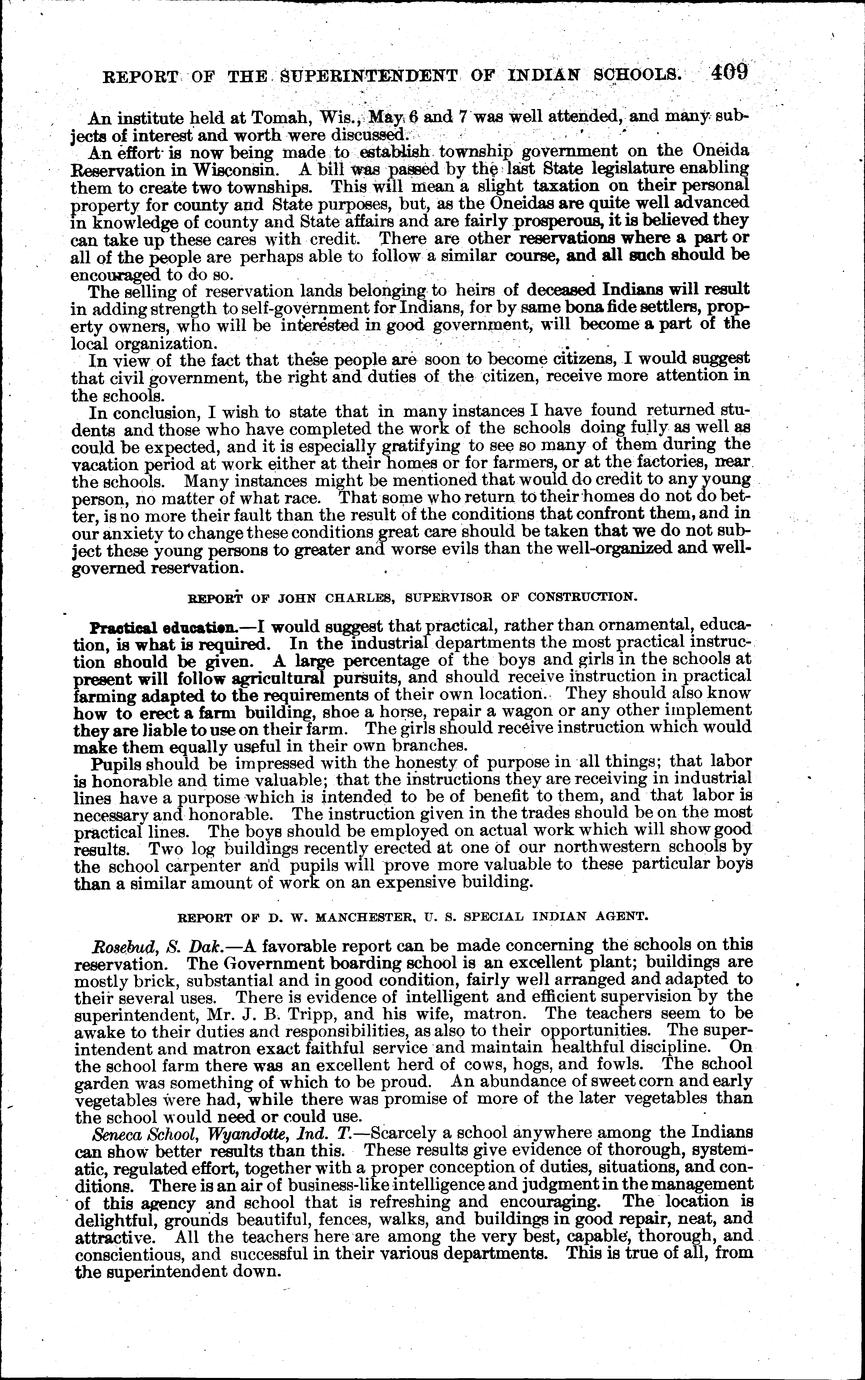 REPORT OF THE SUPERINTENDENT OF INDIAN SCHOOLS. 409

An institute held at Tomah, Wis., May 6 and 7 was well attended, and many subjects of interest and worth were discussed.

An effort is now being made to establish township government on the Oneida Reservation in Wisconsin. A bill was passed by the last State legislature enabling them to create two townships. This will mean a slight taxation on their personal property for county and State purposes, but, as the Oneidas are quite well advanced in knowledge of county and State affairs and are fairly prosperous, it is believed they can take up these cares with credit. There are other reservations where a part or all of the people are perhaps able to follow a similar course, and all such should be encouraged to do so.

The selling of reservation lands belonging to heirs of deceased Indians will result in adding strength to self-government for Indians, for by same bona fide settlers, property owners, who will be interested in good government, will become a part of the local organization.

In view of the fact that these people are soon to become citizens, I would suggest that civil government, the right and duties of the citizen, receive more attention in the schools.

In conclusion, I wish to state that in many instances I have found returned students and those who have completed the work of the schools doing fully as well as could be expected, and it is especially gratifying to see so many of them during the vacation period at work either at their homes or for farmers, or at the factories, near the schools. Many instances might be mentioned that would do credit to any young person, no matter of what race. That some who return to their homes do not do better, is no more their fault than the result of the conditions that confront them, and in our anxiety to change these conditions great care should be taken that we do not subject these young persons to greater and worse evils than the well-organized and well-governed reservation.

REPORT OF JOHN CHARLES, SUPERVISOR OF CONSTRUCTION.

Practical education.—I would suggest that practical, rather than ornamental, education, is what is required. In the industrial departments the most practical instruction should be given. A large percentage of the boys and girls in the schools at present will follow agricultural pursuits, and should receive instruction in practical farming adapted to the requirements of their own location. They should also know how to erect a farm building, shoe a horse, repair a wagon or any other implement they are liable to use on their farm. The girls should receive instruction which would make them equally useful in their own branches.

Pupils should be impressed with the honesty of purpose in all things; that labor is honorable and time valuable; that the instructions they are receiving in industrial lines have a purpose which is intended to be of benefit to them, and that labor is necessary and honorable. The instruction given in the trades should be on the most practical lines. The boys should be employed on actual work which will show good results. Two log buildings recently erected at one of our northwestern schools by the school carpenter and pupils will prove more valuable to these particular boys than a similar amount of work on an expensive building.

REPORT OF D. W. MANCHESTER, U. S. SPECIAL INDIAN AGENT.

Rosebud, S. Dak.—A favorable report can be made concerning the schools on this reservation. The Government boarding school is an excellent plant; buildings are mostly brick, substantial and in good condition, fairly well arranged and adapted to their several uses. There is evidence of intelligent and efficient supervision by the superintendent, Mr. J. B. Tripp, and his wife, matron. The teachers seem to be awake to their duties and responsibilities, as also to their opportunities. The superintendent and matron exact faithful service and maintain healthful discipline. On the school farm there was an excellent herd of cows, hogs, and fowls. The school garden was something of which to be proud. An abundance of sweet corn and early vegetables were had, while there was promise of more of the later vegetables than the school would need or could use.

Seneca School, Wyandotte, Ind. T.—Scarcely a school anywhere among the Indians can show better results than this. These results give evidence of thorough, systematic, regulated effort, together with a proper conception of duties, situations, and conditions. There is an air of business-like intelligence and judgment in the management of this agency and school that is refreshing and encouraging. The location is delightful, grounds beautiful, fences, walks, and buildings in good repair, neat, and attractive. All the teachers here are among the very best, capable, thorough, and conscientious, and successful in their various departments. This is true of all, from the superintendent down.